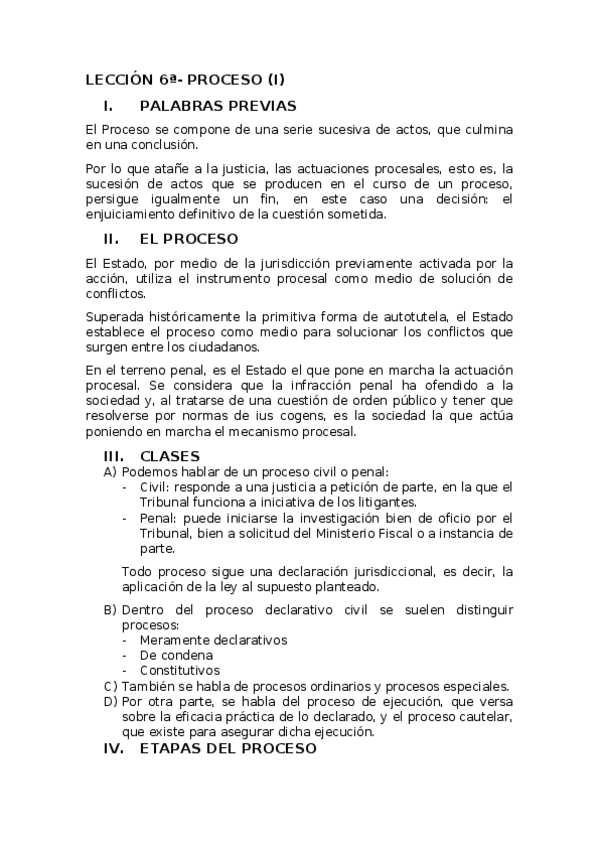 LECCIÓN 6ª- PROCESO (I)

I. PALABRAS PREVIAS

El Proceso se compone de una serie sucesiva de actos, que culmina en una conclusión.

Por lo que atañe a la justicia, las actuaciones procesales, esto es, la sucesión de actos que se producen en el curso de un proceso, persigue igualmente un fin, en este caso una decisión: el enjuiciamiento definitivo de la cuestión sometida.

II. EL PROCESO

El Estado, por medio de la jurisdicción previamente activada por la acción, utiliza el instrumento procesal como medio de solución de conflictos.

Superada históricamente la primitiva forma de autotutela, el Estado establece el proceso como medio para solucionar los conflictos que surgen entre los ciudadanos.

En el terreno penal, es el Estado el que pone en marcha la actuación procesal. Se considera que la infracción penal ha ofendido a la sociedad y, al tratarse de una cuestión de orden público y tener que resolverse por normas de ius cogens, es la sociedad la que actúa poniendo en marcha el mecanismo procesal.

III. CLASES

A) Podemos hablar de un proceso civil o penal:
- Civil: responde a una justicia a petición de parte, en la que el Tribunal funciona a iniciativa de los litigantes.
- Penal: puede iniciarse la investigación bien de oficio por el Tribunal, bien a solicitud del Ministerio Fiscal o a instancia de parte.

Todo proceso sigue una declaración jurisdiccional, es decir, la aplicación de la ley al supuesto planteado.

B) Dentro del proceso declarativo civil se suelen distinguir procesos:
- Meramente declarativos
- De condena
- Constitutivos

C) También se habla de procesos ordinarios y procesos especiales.

D) Por otra parte, se habla del proceso de ejecución, que versa sobre la eficacia práctica de lo declarado, y el proceso cautelar, que existe para asegurar dicha ejecución.

IV. ETAPAS DEL PROCESO